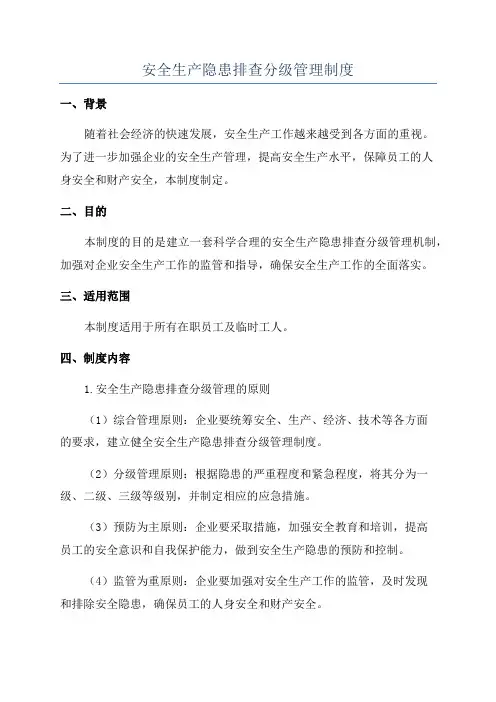 安全生产隐患排查分级管理制度

一、背景

随着社会经济的快速发展，安全生产工作越来越受到各方面的重视。为了进一步加强企业的安全生产管理，提高安全生产水平，保障员工的人身安全和财产安全，本制度制定。

二、目的

本制度的目的是建立一套科学合理的安全生产隐患排查分级管理机制，加强对企业安全生产工作的监管和指导，确保安全生产工作的全面落实。

三、适用范围

本制度适用于所有在职员工及临时工人。

四、制度内容

1.安全生产隐患排查分级管理的原则

（1）综合管理原则：企业要统筹安全、生产、经济、技术等各方面的要求，建立健全安全生产隐患排查分级管理制度。

（2）分级管理原则：根据隐患的严重程度和紧急程度，将其分为一级、二级、三级等级别，并制定相应的应急措施。

（3）预防为主原则：企业要采取措施，加强安全教育和培训，提高员工的安全意识和自我保护能力，做到安全生产隐患的预防和控制。

（4）监管为重原则：企业要加强对安全生产工作的监管，及时发现和排除安全隐患，确保员工的人身安全和财产安全。